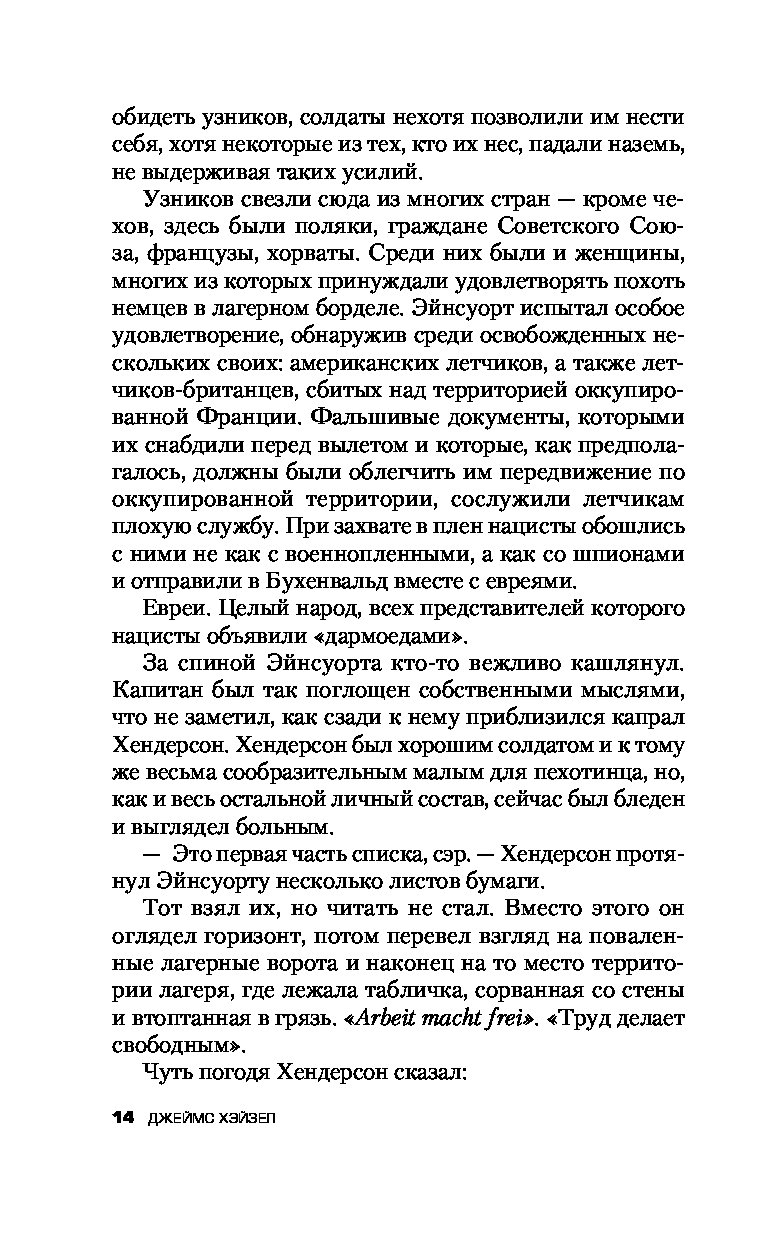 обидеть узников, солдаты нехотя позволили им нести себя, хотя некоторые из тех, кто их нес, падали наземь, не выдерживая таких усилий.

Узников свезли сюда из многих стран — кроме чехов, здесь были поляки, граждане Советского Союза, французы, хорваты. Среди них были и женщины, многих из которых принуждали удовлетворять похоть немцев в лагерном борделе. Эйнсуорт испытал особое удовлетворение, обнаружив среди освобожденных нескольких своих: американских летчиков, а также летчиков-британцев, сбитых над территорией оккупированной Франции. Фальшивые документы, которыми их снабдили перед вылетом и которые, как предполагалось, должны были облегчить им передвижение по оккупированной территории, сослужили летчикам плохую службу. При захвате в плен нацисты обошлись с ними не как с военнопленными, а как со шпионами и отправили в Бухенвальд вместе с евреями.

Евреи. Целый народ, всех представителей которого нацисты объявили «дармоедами».

За спиной Эйнсуорта кто-то вежливо кашлянул. Капитан был так поглощен собственными мыслями, что не заметил, как сзади к нему приблизился капрал Хендерсон. Хендерсон был хорошим солдатом и к тому же весьма сообразительным малым для пехотинца, но, как и весь остальной личный состав, сейчас был бледен и выглядел больным.

— Это первая часть списка, сэр. — Хендерсон протянул Эйнсуорту несколько листов бумаги.

Тот взял их, но читать не стал. Вместо этого он оглядел горизонт, потом перевел взгляд на поваленные лагерные ворота и наконец на то место территории лагеря, где лежала табличка, сорванная со стены и втоптанная в грязь. «Arbeit macht frei». «Труд делает свободным».

Чуть погодя Хендерсон сказал:

14 ДЖЕЙМС ХЭЙЗЕЛ